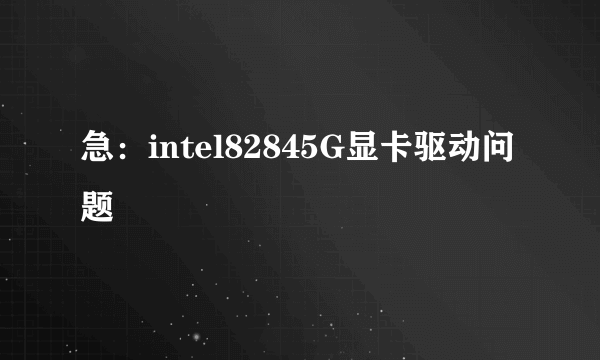 急：intel82845G显卡驱动问题